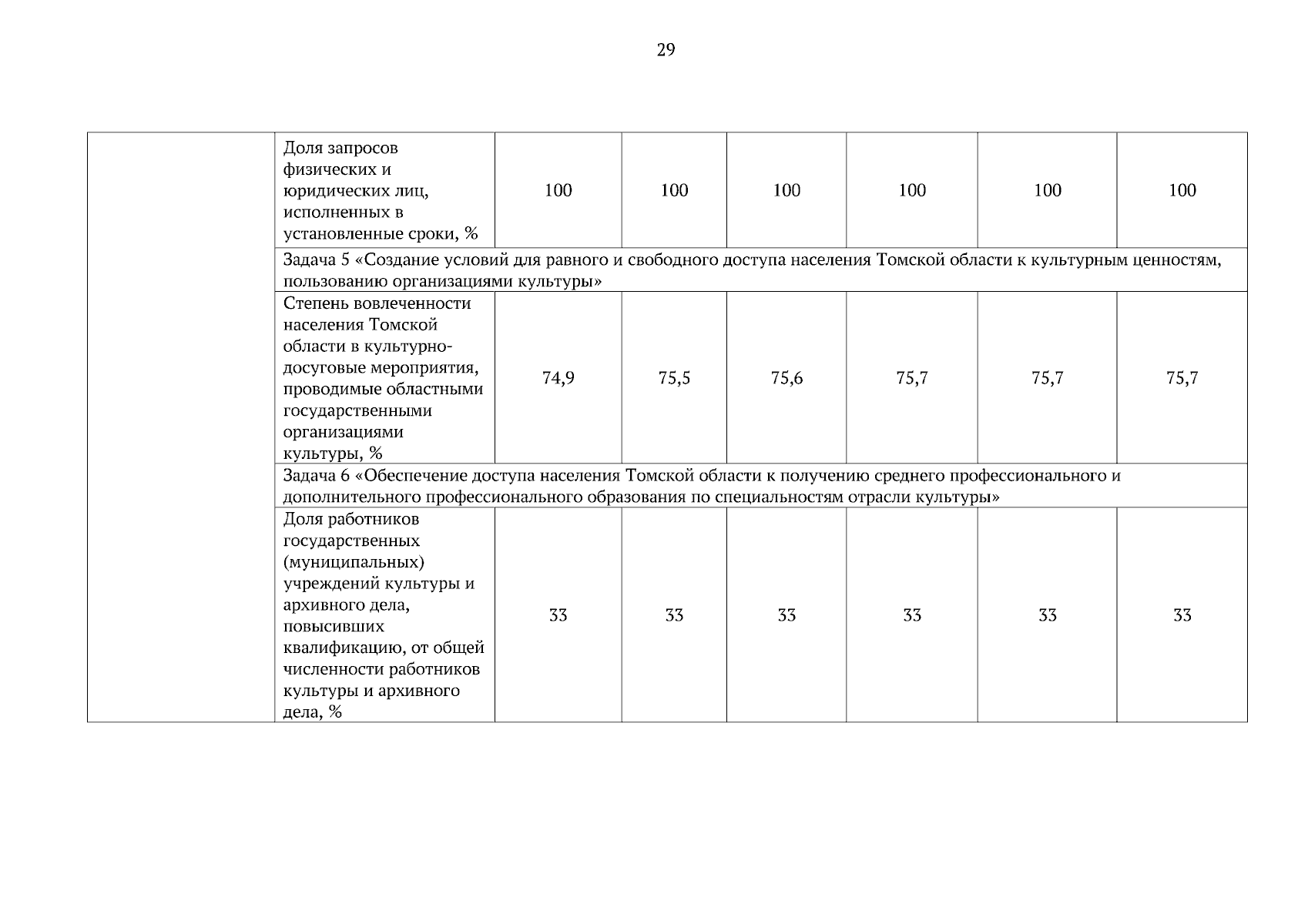 29

| | | | | | | | |
|---|---|---|---|---|---|---|---|
| | Доля запросов физических и юридических лиц, исполненных в установленные сроки, % | 100 | 100 | 100 | 100 | 100 | 100 |
| | Задача 5 «Создание условий для равного и свободного доступа населения Томской области к культурным ценностям, пользованию организациями культуры» | | | | | | |
| | Степень вовлеченности населения Томской области в культурно-досуговые мероприятия, проводимые областными государственными организациями культуры, % | 74,9 | 75,5 | 75,6 | 75,7 | 75,7 | 75,7 |
| | Задача 6 «Обеспечение доступа населения Томской области к получению среднего профессионального и дополнительного профессионального образования по специальностям отрасли культуры» | | | | | | |
| | Доля работников государственных (муниципальных) учреждений культуры и архивного дела, повысивших квалификацию, от общей численности работников культуры и архивного дела, % | 33 | 33 | 33 | 33 | 33 | 33 |